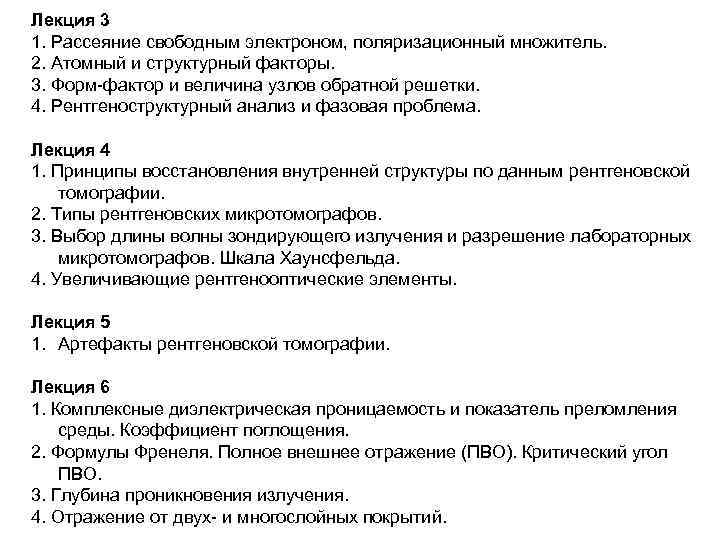 Лекция 3
1. Рассеяние свободным электроном, поляризационный множитель.
2. Атомный и структурный факторы.
3. Форм-фактор и величина узлов обратной решетки.
4. Рентгеноструктурный анализ и фазовая проблема.

Лекция 4
1. Принципы восстановления внутренней структуры по данным рентгеновской томографии.
2. Типы рентгеновских микротомографов.
3. Выбор длины волны зондирующего излучения и разрешение лабораторных микротомографов. Шкала Хаунсфельда.
4. Увеличивающие рентгенооптические элементы.

Лекция 5
1. Артефакты рентгеновской томографии.

Лекция 6
1. Комплексные диэлектрическая проницаемость и показатель преломления среды. Коэффициент поглощения.
2. Формулы Френеля. Полное внешнее отражение (ПВО). Критический угол ПВО.
3. Глубина проникновения излучения.
4. Отражение от двух- и многослойных покрытий.